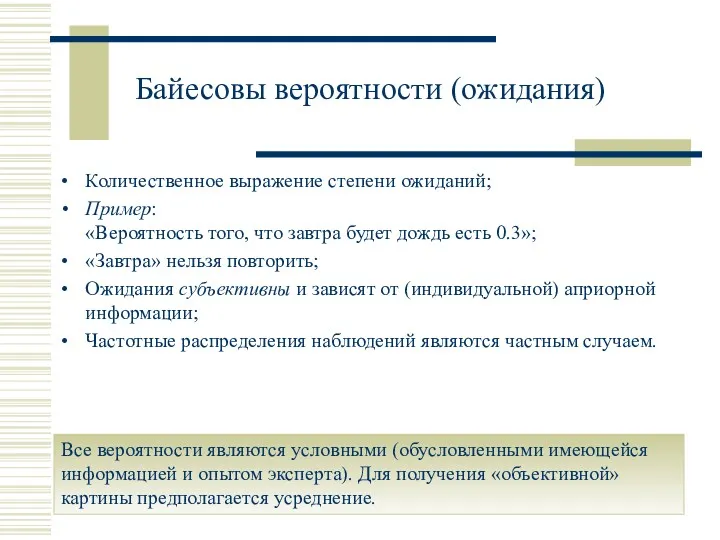 Байесовы вероятности (ожидания)

• Количественное выражение степени ожиданий;
• Пример:
«Вероятность того, что завтра будет дождь есть 0.3»;
• «Завтра» нельзя повторить;
• Ожидания субъективны и зависят от (индивидуальной) априорной информации;
• Частотные распределения наблюдений являются частным случаем.

Все вероятности являются условными (обусловленными имеющейся информацией и опытом эксперта). Для получения «объективной» картины предполагается усреднение.